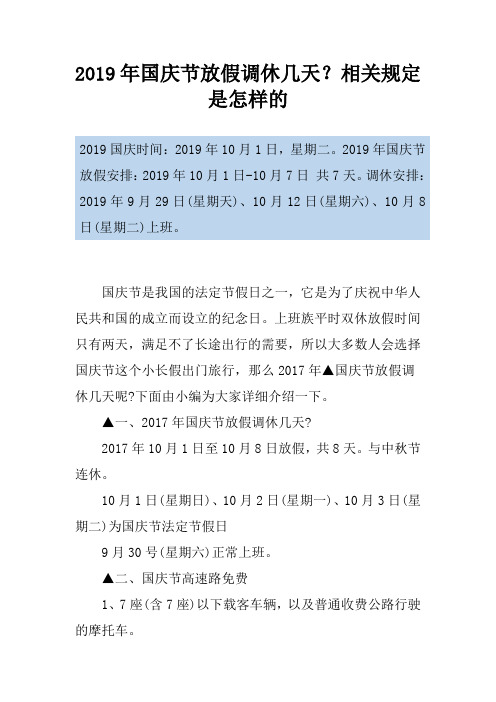 2019年国庆节放假调休几天？相关规定是怎样的

2019国庆时间：2019年10月1日，星期二。2019年国庆节放假安排：2019年10月1日-10月7日 共7天。调休安排：2019年9月29日(星期天)、10月12日(星期六)、10月8日(星期二)上班。

国庆节是我国的法定节假日之一，它是为了庆祝中华人民共和国的成立而设立的纪念日。上班族平时双休放假时间只有两天，满足不了长途出行的需要，所以大多数人会选择国庆节这个小长假出门旅行，那么2017年▲国庆节放假调休几天呢?下面由小编为大家详细介绍一下。

▲一、2017年国庆节放假调休几天?

2017年10月1日至10月8日放假，共8天。与中秋节连休。

10月1日(星期日)、10月2日(星期一)、10月3日(星期二)为国庆节法定节假日

9月30号(星期六)正常上班。

▲二、国庆节高速路免费

1、7座(含7座)以下载客车辆，以及普通收费公路行驶的摩托车。